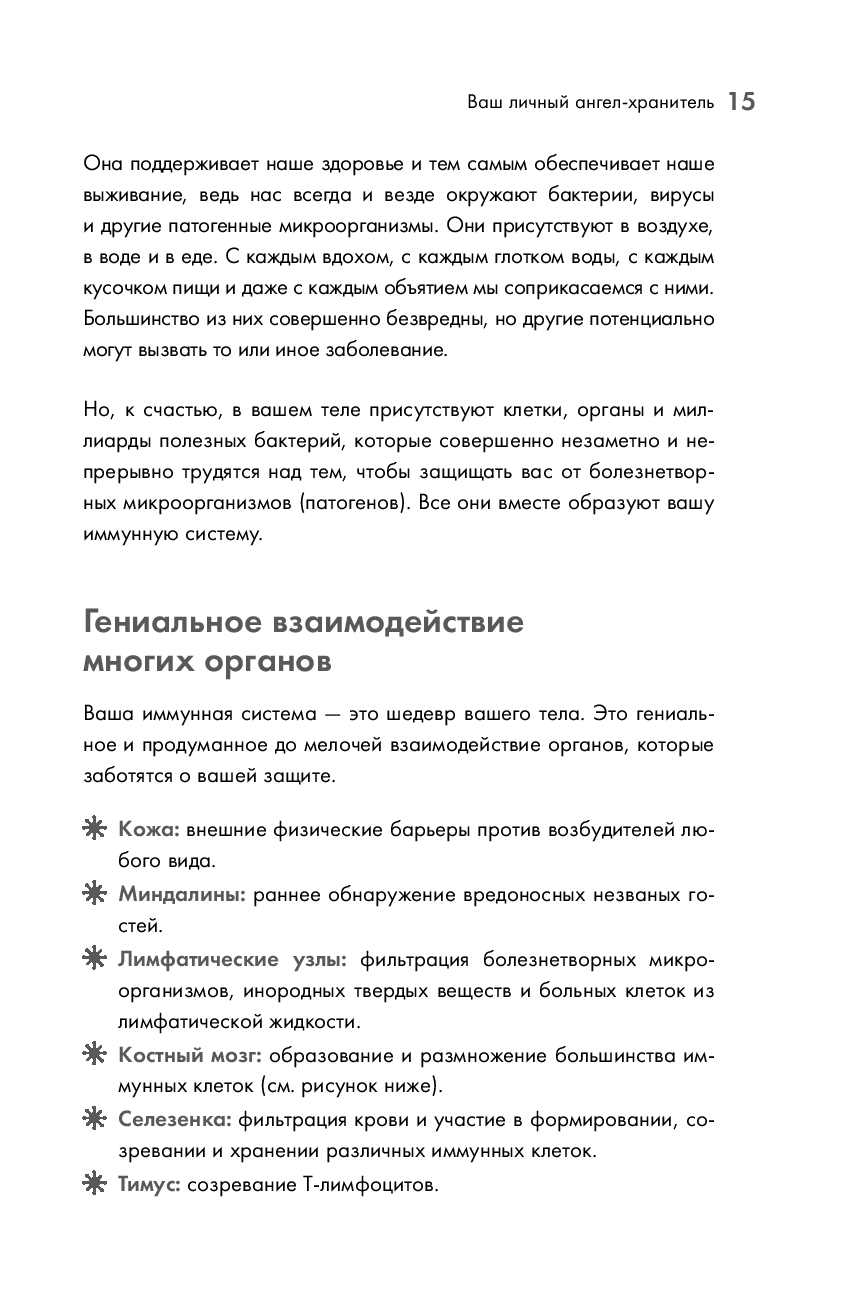 Ваш личный ангел-хранитель 15

Она поддерживает наше здоровье и тем самым обеспечивает наше выживание, ведь нас всегда и везде окружают бактерии, вирусы и другие патогенные микроорганизмы. Они присутствуют в воздухе, в воде и в еде. С каждым вдохом, с каждым глотком воды, с каждым кусочком пищи и даже с каждым объятием мы соприкасаемся с ними. Большинство из них совершенно безвредны, но другие потенциально могут вызвать то или иное заболевание.

Но, к счастью, в вашем теле присутствуют клетки, органы и миллиарды полезных бактерий, которые совершенно незаметно и непрерывно трудятся над тем, чтобы защищать вас от болезнетворных микроорганизмов (патогенов). Все они вместе образуют вашу иммунную систему.

Гениальное взаимодействие многих органов

Ваша иммунная система — это шедевр вашего тела. Это гениальное и продуманное до мелочей взаимодействие органов, которые заботятся о вашей защите.

Кожа: внешние физические барьеры против возбудителей любого вида.

Миндалины: раннее обнаружение вредоносных незваных гостей.

Лимфатические узлы: фильтрация болезнетворных микроорганизмов, инородных твердых веществ и больных клеток из лимфатической жидкости.

Костный мозг: образование и размножение большинства иммунных клеток (см. рисунок ниже).

Селезенка: фильтрация крови и участие в формировании, созревании и хранении различных иммунных клеток.

Тимус: созревание Т-лимфоцитов.